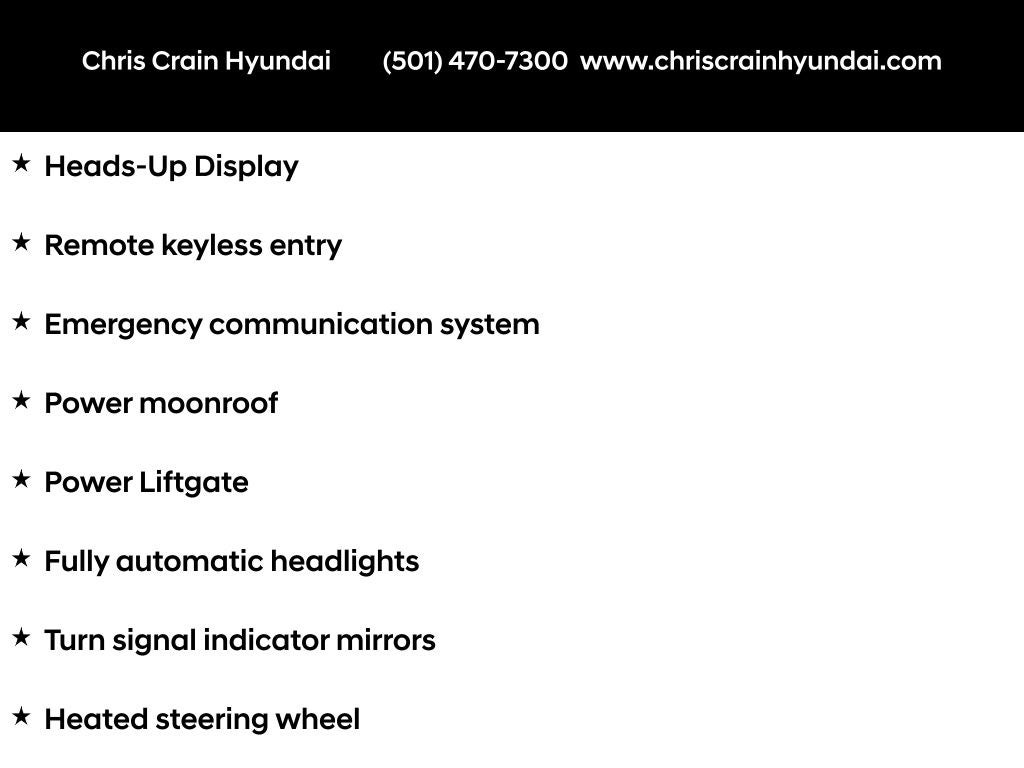 Chris Crain Hyundai (501) 470-7300 www.chriscrainhyundai.com

★ Heads-Up Display

★ Remote keyless entry

★ Emergency communication system

★ Power moonroof

★ Power Liftgate

★ Fully automatic headlights

★ Turn signal indicator mirrors

★ Heated steering wheel